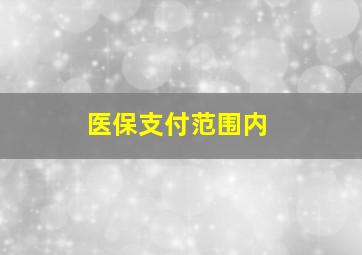 医保支付范围内